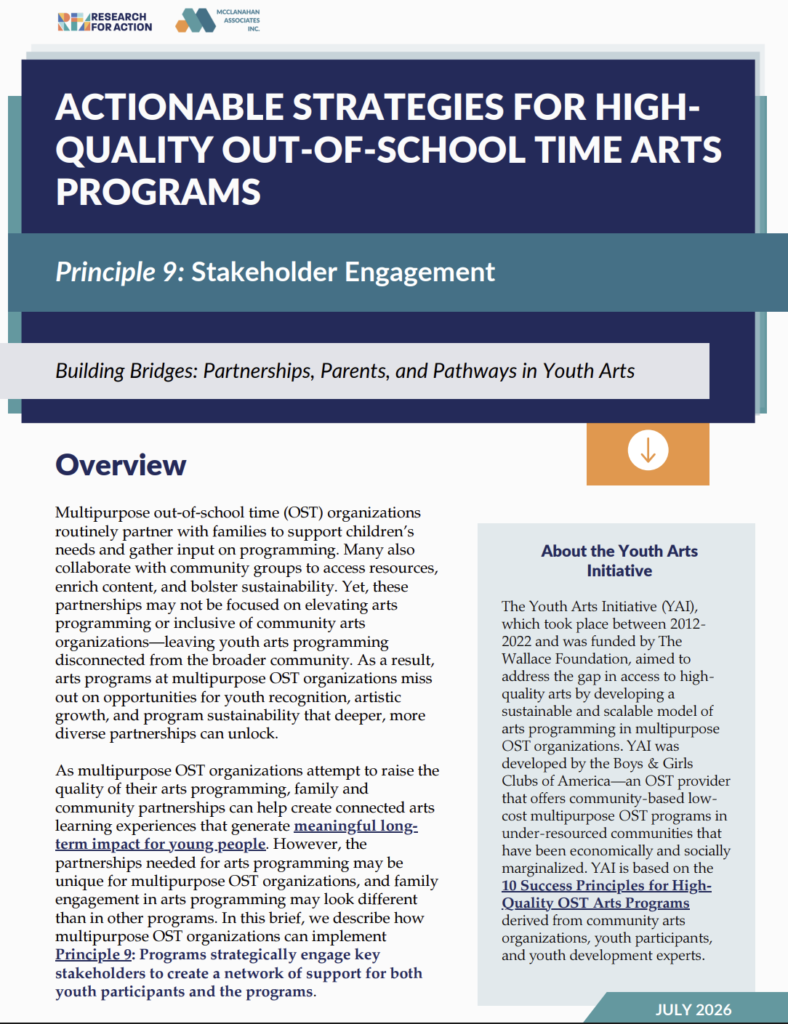 RESEARCH FOR ACTION

MCCLANAHAN ASSOCIATES INC.

ACTIONABLE STRATEGIES FOR HIGH-QUALITY OUT-OF-SCHOOL TIME ARTS PROGRAMS

Principle 9: Stakeholder Engagement

Building Bridges: Partnerships, Parents, and Pathways in Youth Arts

Overview

Multipurpose out-of-school time (OST) organizations routinely partner with families to support children's needs and gather input on programming. Many also collaborate with community groups to access resources, enrich content, and bolster sustainability. Yet, these partnerships may not be focused on elevating arts programming or inclusive of community arts organizations—leaving youth arts programming disconnected from the broader community. As a result, arts programs at multipurpose OST organizations miss out on opportunities for youth recognition, artistic growth, and program sustainability that deeper, more diverse partnerships can unlock.

As multipurpose OST organizations attempt to raise the quality of their arts programming, family and community partnerships can help create connected arts learning experiences that generate meaningful long-term impact for young people. However, the partnerships needed for arts programming may be unique for multipurpose OST organizations, and family engagement in arts programming may look different than in other programs. In this brief, we describe how multipurpose OST organizations can implement Principle 9: Programs strategically engage key stakeholders to create a network of support for both youth participants and the programs.

About the Youth Arts Initiative

The Youth Arts Initiative (YAI), which took place between 2012-2022 and was funded by The Wallace Foundation, aimed to address the gap in access to high-quality arts by developing a sustainable and scalable model of arts programming in multipurpose OST organizations. YAI was developed by the Boys & Girls Clubs of America—an OST provider that offers community-based low-cost multipurpose OST programs in under-resourced communities that have been economically and socially marginalized. YAI is based on the 10 Success Principles for High-Quality OST Arts Programs derived from community arts organizations, youth participants, and youth development experts.

JULY 2026